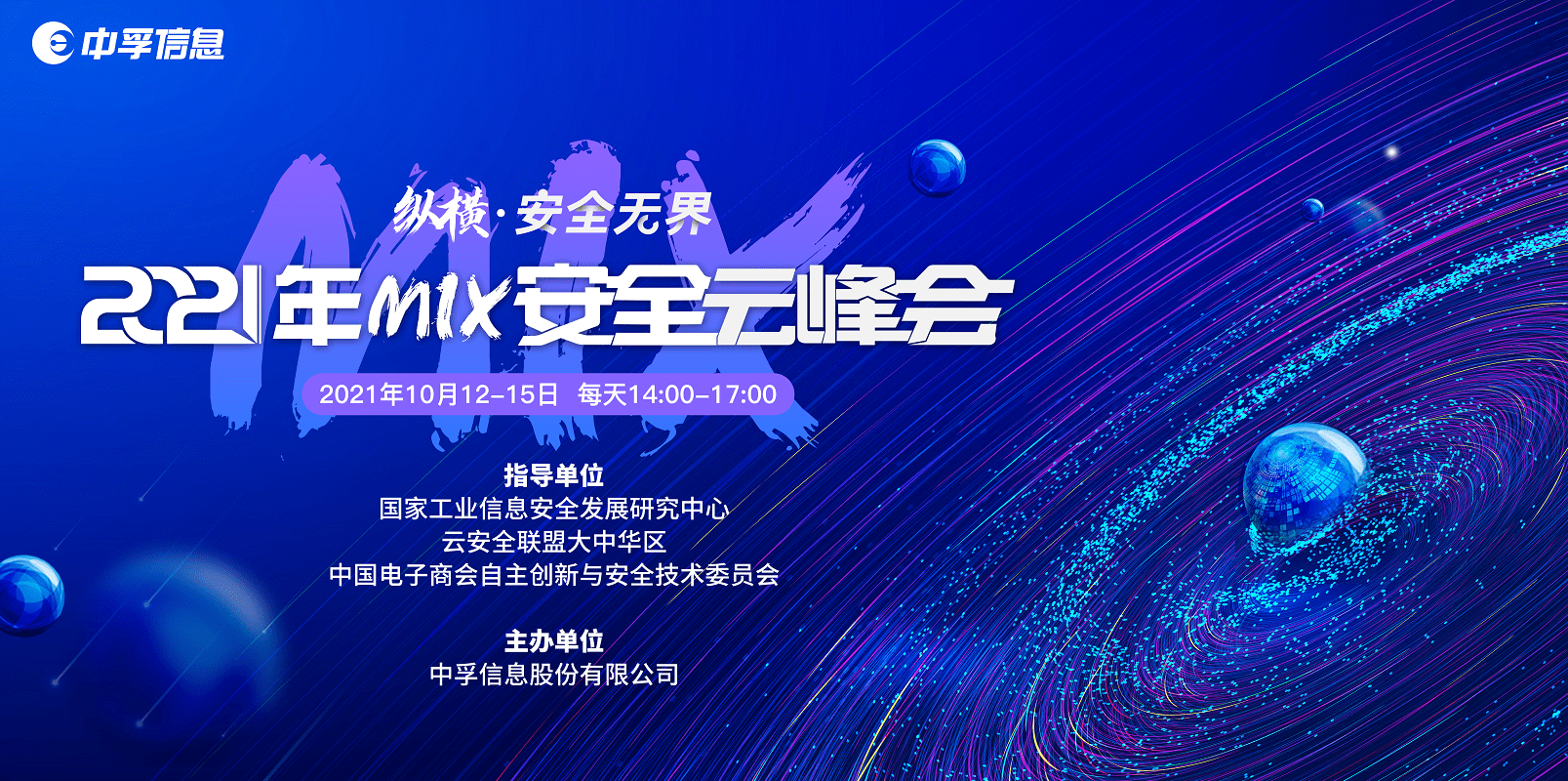 中孚信息

MIX

纵横·安全无界

2021年MIX安全云峰会

2021年10月12-15日 每天14:00-17:00

指导单位
国家工业信息安全发展研究中心
云安全联盟大中华区
中国电子商会自主创新与安全技术委员会

主办单位
中孚信息股份有限公司